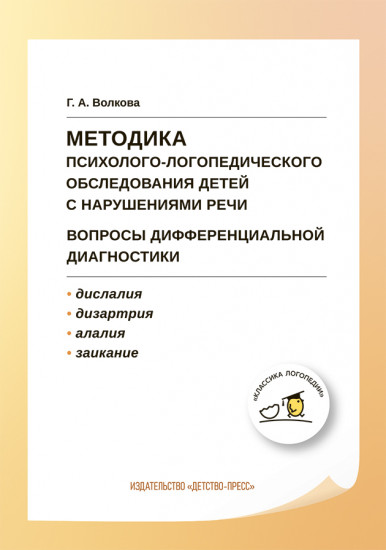 Г. А. Волкова

МЕТОДИКА ПСИХОЛОГО-ЛОГОПЕДИЧЕСКОГО ОБСЛЕДОВАНИЯ ДЕТЕЙ С НАРУШЕНИЯМИ РЕЧИ

ВОПРОСЫ ДИФФЕРЕНЦИАЛЬНОЙ ДИАГНОСТИКИ

• дислалия
• дизартрия
• алалия
• заикание

«КЛАССИКА ЛОГОПЕДИИ»

ИЗДАТЕЛЬСТВО «ДЕТСТВО-ПРЕСС»